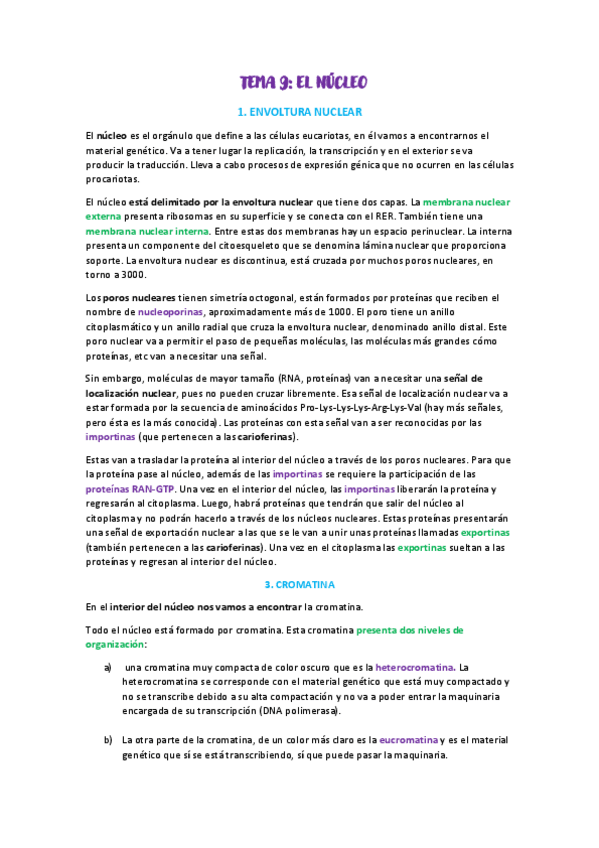 TEMA 9: EL NÚCLEO

1. ENVOLTURA NUCLEAR

El núcleo es el orgánulo que define a las células eucariotas, en él vamos a encontrarnos el material genético. Va a tener lugar la replicación, la transcripción y en el exterior se va producir la traducción. Lleva a cabo procesos de expresión génica que no ocurren en las células procariotas.

El núcleo está delimitado por la envoltura nuclear que tiene dos capas. La membrana nuclear externa presenta ribosomas en su superficie y se conecta con el RER. También tiene una membrana nuclear interna. Entre estas dos membranas hay un espacio perinuclear. La interna presenta un componente del citoesqueleto que se denomina lámina nuclear que proporciona soporte. La envoltura nuclear es discontinua, está cruzada por muchos poros nucleares, en torno a 3000.

Los poros nucleares tienen simetría octogonal, están formados por proteínas que reciben el nombre de nucleoporinas, aproximadamente más de 1000. El poro tiene un anillo citoplasmático y un anillo radial que cruza la envoltura nuclear, denominado anillo distal. Este poro nuclear va a permitir el paso de pequeñas moléculas, las moléculas más grandes cómo proteínas, etc van a necesitar una señal.

Sin embargo, moléculas de mayor tamaño (RNA, proteínas) van a necesitar una señal de localización nuclear, pues no pueden cruzar libremente. Esa señal de localización nuclear va a estar formada por la secuencia de aminoácidos Pro-Lys-Lys-Lys-Arg-Lys-Val (hay más señales, pero ésta es la más conocida). Las proteínas con esta señal van a ser reconocidas por las importinas (que pertenecen a las carioferinas).

Estas van a trasladar la proteína al interior del núcleo a través de los poros nucleares. Para que la proteína pase al núcleo, además de las importinas se requiere la participación de las proteínas RAN-GTP. Una vez en el interior del núcleo, las importinas liberarán la proteína y regresarán al citoplasma. Luego, habrá proteínas que tendrán que salir del núcleo al citoplasma y no podrán hacerlo a través de los núcleos nucleares. Estas proteínas presentarán una señal de exportación nuclear a las que se le van a unir unas proteínas llamadas exportinas (también pertenecen a las carioferinas). Una vez en el citoplasma las exportinas sueltan a las proteínas y regresan al interior del núcleo.

3. CROMATINA

En el interior del núcleo nos vamos a encontrar la cromatina.

Todo el núcleo está formado por cromatina. Esta cromatina presenta dos niveles de organización:

a) una cromatina muy compacta de color oscuro que es la heterocromatina. La heterocromatina se corresponde con el material genético que está muy compactado y no se transcribe debido a su alta compactación y no va a poder entrar la maquinaria encargada de su transcripción (DNA polimerasa).

b) La otra parte de la cromatina, de un color más claro es la eucromatina y es el material genético que sí se está transcribiendo, sí que puede pasar la maquinaria.